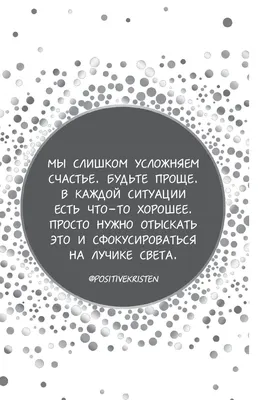 МЫ СЛИШКОМ УСЛОЖНЯЕМ СЧАСТЬЕ. БУДЬТЕ ПРОЩЕ. В КАЖДОЙ СИТУАЦИИ ЕСТЬ ЧТО-ТО ХОРОШЕЕ. ПРОСТО НУЖНО ОТЫСКАТЬ ЭТО И СФОКУСИРОВАТЬСЯ НА ЛУЧИКЕ СВЕТА.

@POSITIVEKRISTEN